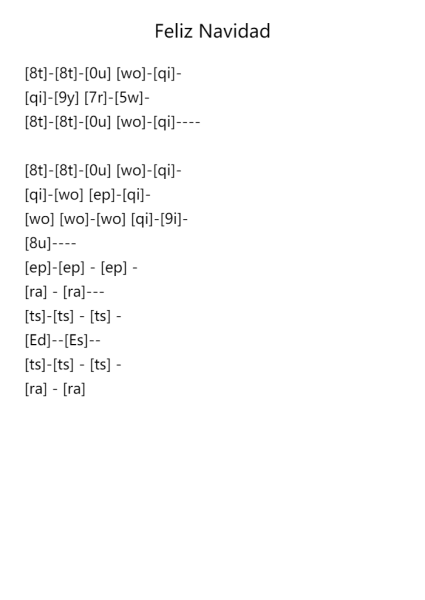 Feliz Navidad

[8t]-[8t]-[0u] [wo]-[qi]-
[qi]-[9y] [7r]-[5w]-
[8t]-[8t]-[0u] [wo]-[qi]----

[8t]-[8t]-[0u] [wo]-[qi]-
[qi]-[wo] [ep]-[qi]-
[wo] [wo]-[wo] [qi]-[9i]-
[8u]----
[ep]-[ep] - [ep] -
[ra] - [ra]---
[ts]-[ts] - [ts] -
[Ed]--[Es]--
[ts]-[ts] - [ts] -
[ra] - [ra]